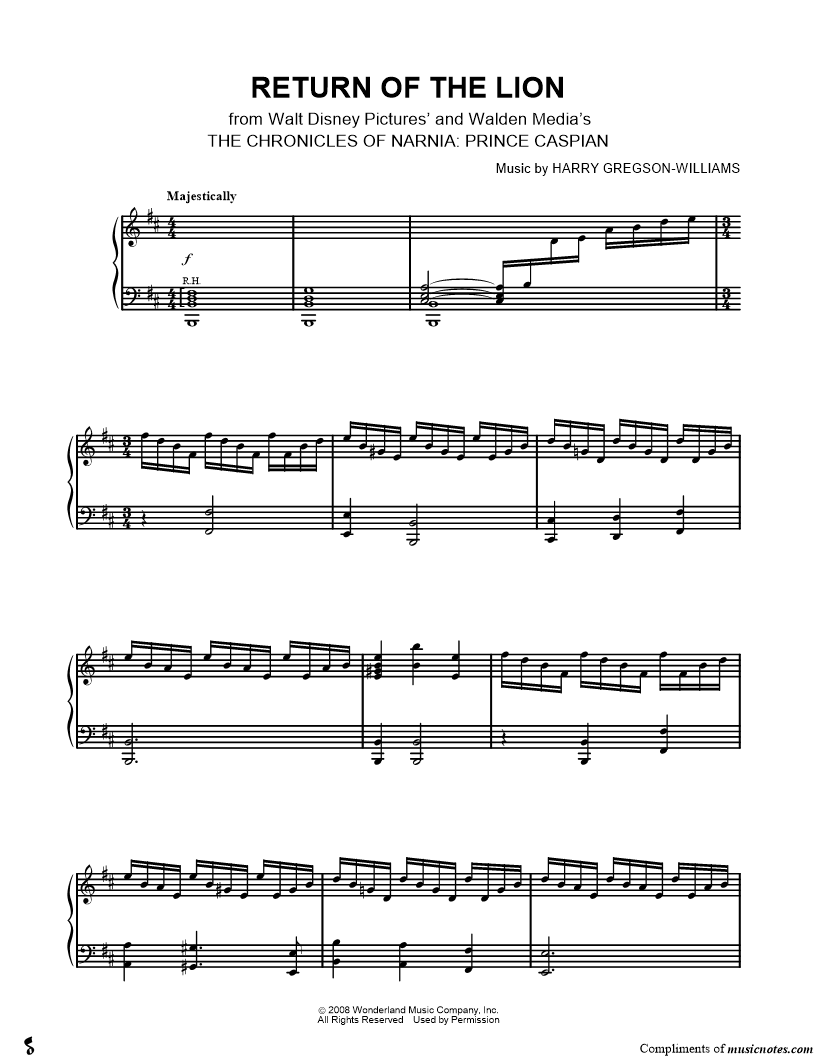 RETURN OF THE LION
from Walt Disney Pictures' and Walden Media's
THE CHRONICLES OF NARNIA: PRINCE CASPIAN

Music by HARRY GREGSON-WILLIAMS

Majestically

f

R.H.

© 2008 Wonderland Music Company, Inc.
All Rights Reserved Used by Permission

Compliments of musicnotes.com